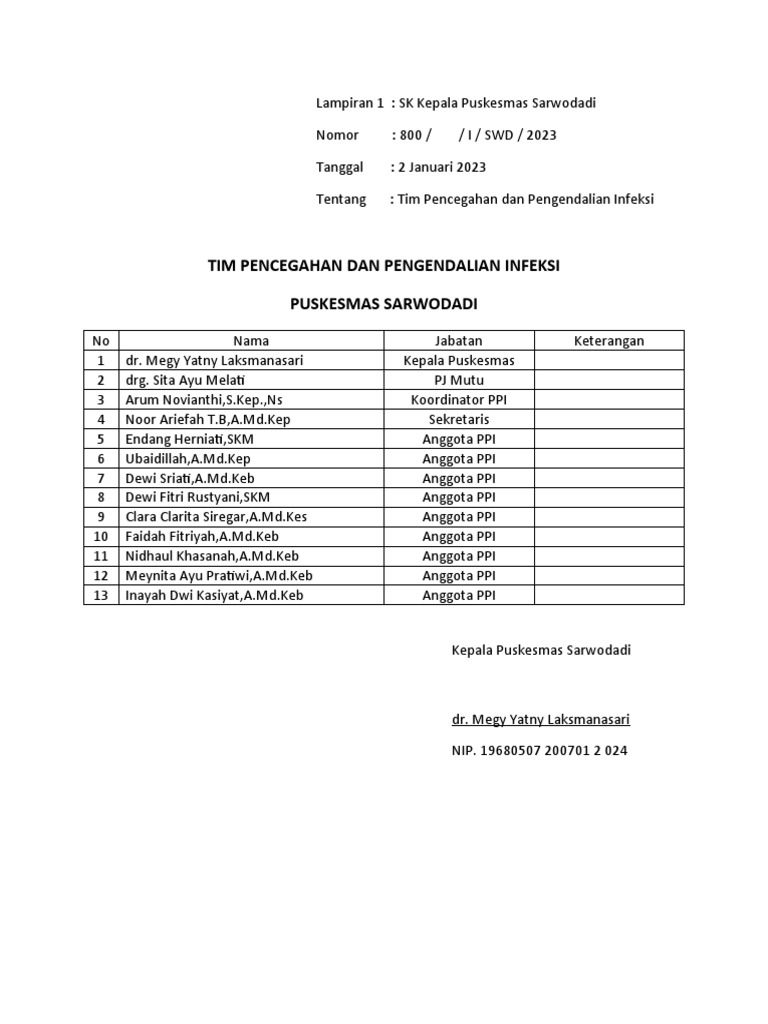 Lampiran 1 : SK Kepala Puskesmas Sarwodadi

Nomor : 800 / / I / SWD / 2023

Tanggal : 2 Januari 2023

Tentang : Tim Pencegahan dan Pengendalian Infeksi

TIM PENCEGAHAN DAN PENGENDALIAN INFEKSI

PUSKESMAS SARWODADI

| No | Nama | Jabatan | Keterangan |
|---|---|---|---|
| 1 | dr. Megy Yatny Laksmanasari | Kepala Puskesmas | |
| 2 | drg. Sita Ayu Melati | PJ Mutu | |
| 3 | Arum Novianthi,S.Kep.,Ns | Koordinator PPI | |
| 4 | Noor Ariefah T.B,A.Md.Kep | Sekretaris | |
| 5 | Endang Herniati,SKM | Anggota PPI | |
| 6 | Ubaidillah,A.Md.Kep | Anggota PPI | |
| 7 | Dewi Sriati,A.Md.Keb | Anggota PPI | |
| 8 | Dewi Fitri Rustyani,SKM | Anggota PPI | |
| 9 | Clara Clarita Siregar,A.Md.Kes | Anggota PPI | |
| 10 | Faidah Fitriyah,A.Md.Keb | Anggota PPI | |
| 11 | Nidhaul Khasanah,A.Md.Keb | Anggota PPI | |
| 12 | Meynita Ayu Pratiwi,A.Md.Keb | Anggota PPI | |
| 13 | Inayah Dwi Kasiyat,A.Md.Keb | Anggota PPI | |

Kepala Puskesmas Sarwodadi

dr. Megy Yatny Laksmanasari

NIP. 19680507 200701 2 024